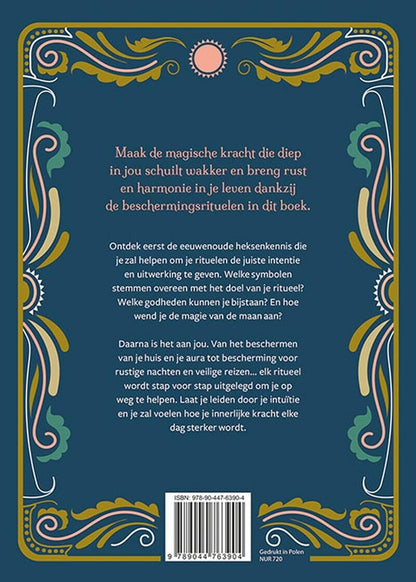 Maak de magische kracht die diep in jou schuilt wakker en breng rust en harmonie in je leven dankzij de beschermingsrituelen in dit boek.

Ontdek eerst de eeuwenoude heksenkennis die je zal helpen om je rituelen de juiste intentie en uitwerking te geven. Welke symbolen stemmen overeen met het doel van je ritueel? Welke godheden kunnen je bijstaan? En hoe wend je de magie van de maan aan?

Daarna is het aan jou. Van het beschermen van je huis en je aura tot bescherming voor rustige nachten en veilige reizen… elk ritueel wordt stap voor stap uitgelegd om je op weg te helpen. Laat je leiden door je intuïtie en je zal voelen hoe je innerlijke kracht elke dag sterker wordt.

ISBN: 978-90-447-6390-4

9 789044 763904

Gedrukt in Polen
NUR 720